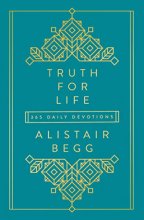 TRUTH
FOR
LIFE

365 DAILY DEVOTIONS

ALISTAIR
BEGG